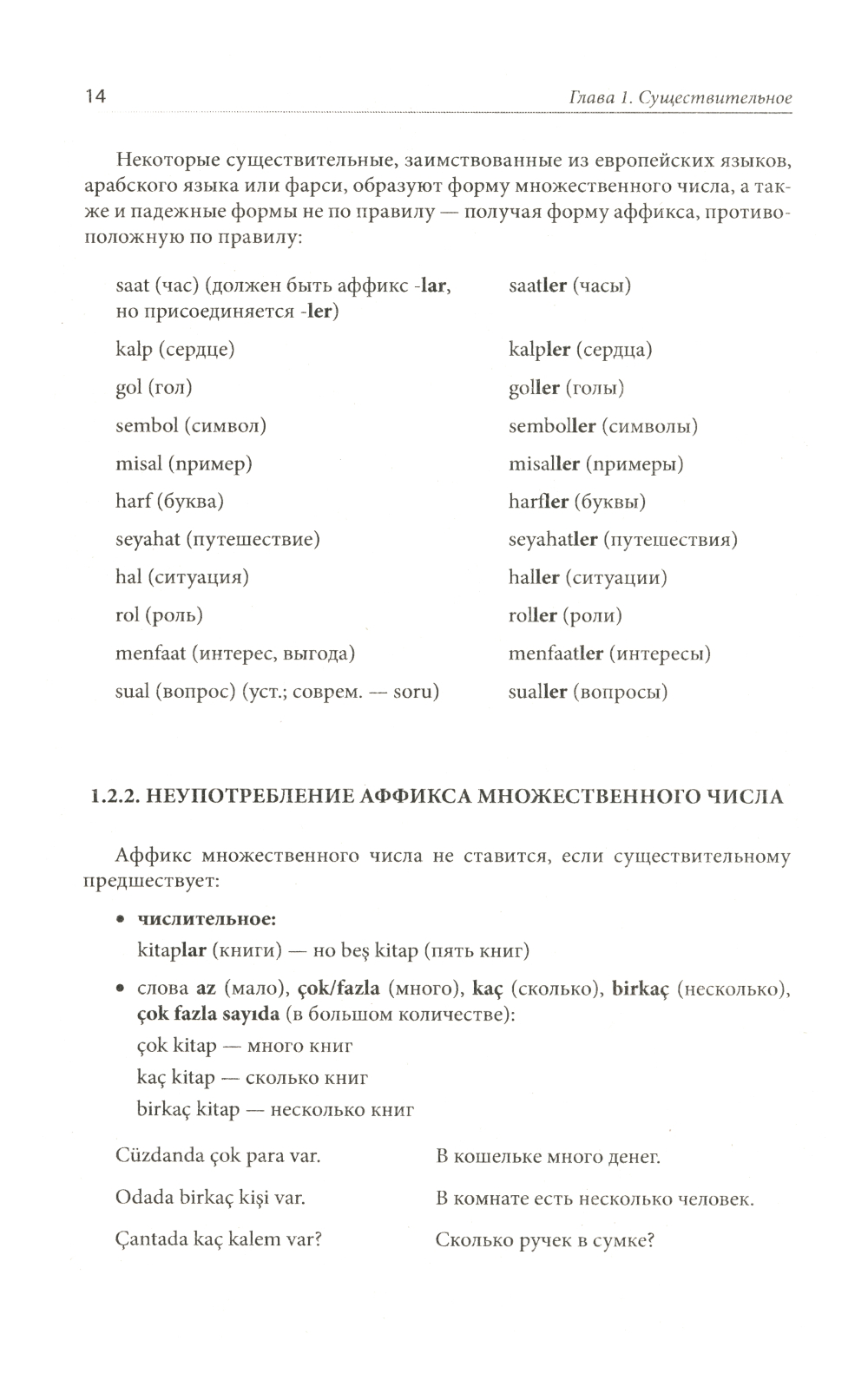 14 Глава 1. Существительное

Некоторые существительные, заимствованные из европейских языков, арабского языка или фарси, образуют форму множественного числа, а также и падежные формы не по правилу — получая форму аффикса, противоположную по правилу:

| | |
|---|---|
| saat (час) (должен быть аффикс -lar, но присоединяется -ler) | saatler (часы) |
| kalp (сердце) | kalpler (сердца) |
| gol (гол) | goller (голы) |
| sembol (символ) | semboller (символы) |
| misal (пример) | misaller (примеры) |
| harf (буква) | harfler (буквы) |
| seyahat (путешествие) | seyahatler (путешествия) |
| hal (ситуация) | haller (ситуации) |
| rol (роль) | roller (роли) |
| menfaat (интерес, выгода) | menfaatler (интересы) |
| sual (вопрос) (уст.; соврем. — soru) | sualler (вопросы) |

1.2.2. НЕУПОТРЕБЛЕНИЕ АФФИКСА МНОЖЕСТВЕННОГО ЧИСЛА

Аффикс множественного числа не ставится, если существительному предшествует:

• числительное:
kitaplar (книги) — но beş kitap (пять книг)

• слова az (мало), çok/fazla (много), kaç (сколько), birkaç (несколько), çok fazla sayıda (в большом количестве):
çok kitap — много книг
kaç kitap — сколько книг
birkaç kitap — несколько книг

| | |
|---|---|
| Cüzdanda çok para var. | В кошельке много денег. |
| Odada birkaç kişi var. | В комнате есть несколько человек. |
| Çantada kaç kalem var? | Сколько ручек в сумке? |